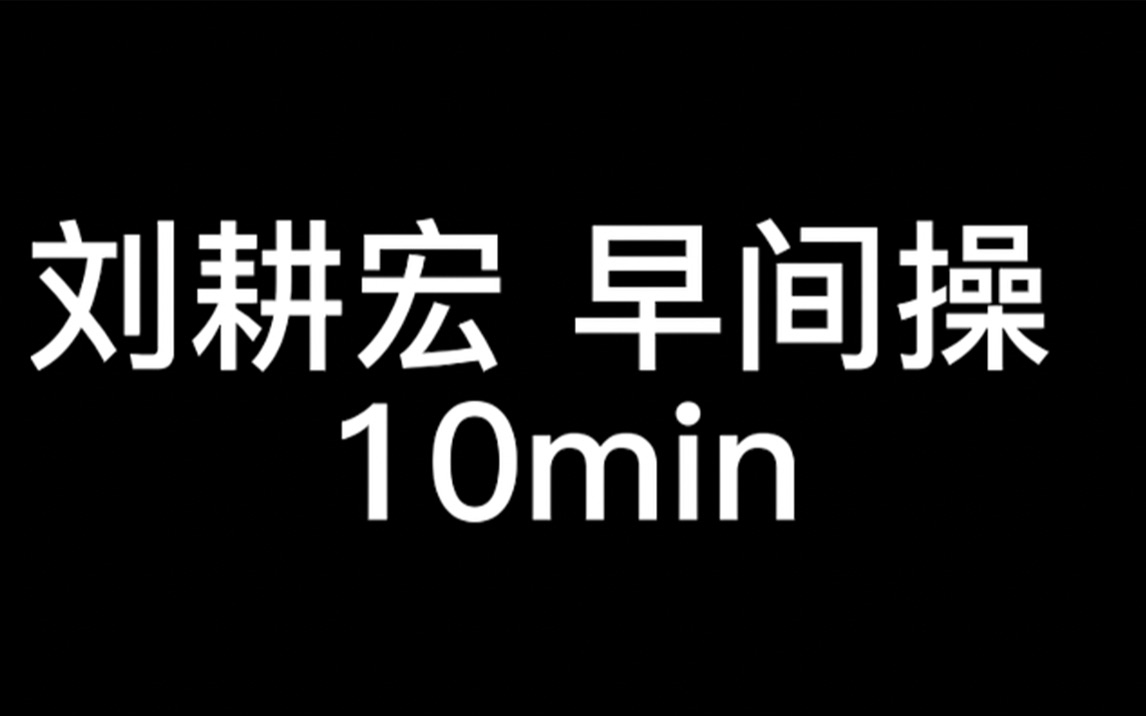 刘耕宏 早间操
10min